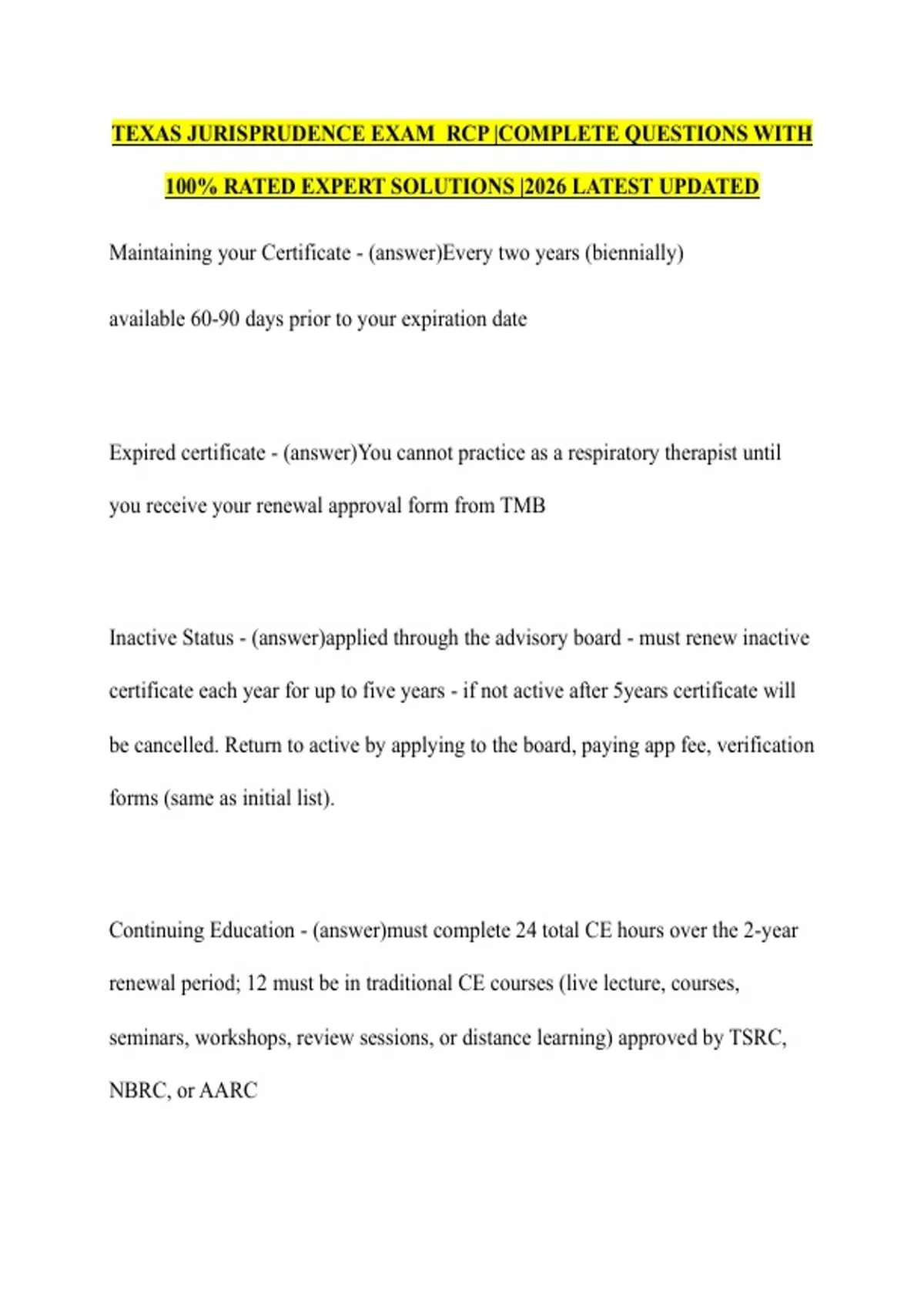 TEXAS JURISPRUDENCE EXAM RCP |COMPLETE QUESTIONS WITH 100% RATED EXPERT SOLUTIONS |2026 LATEST UPDATED

Maintaining your Certificate - (answer)Every two years (biennially)

available 60-90 days prior to your expiration date

Expired certificate - (answer)You cannot practice as a respiratory therapist until you receive your renewal approval form from TMB

Inactive Status - (answer)applied through the advisory board - must renew inactive certificate each year for up to five years - if not active after 5years certificate will be cancelled. Return to active by applying to the board, paying app fee, verification forms (same as initial list).

Continuing Education - (answer)must complete 24 total CE hours over the 2-year renewal period; 12 must be in traditional CE courses (live lecture, courses, seminars, workshops, review sessions, or distance learning) approved by TSRC, NBRC, or AARC